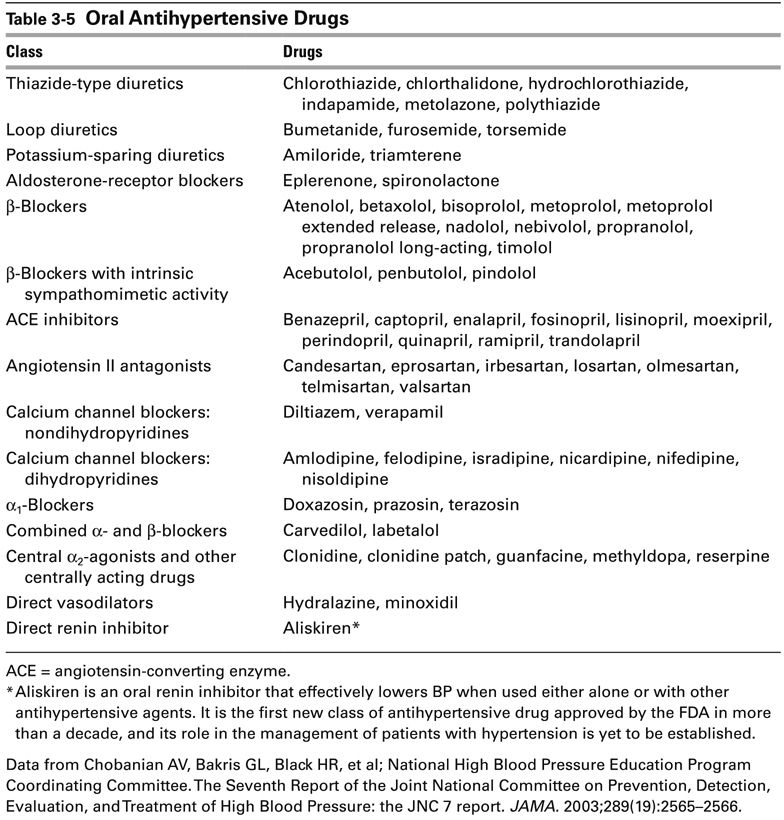 Table 3-5 Oral Antihypertensive Drugs

| Class | Drugs |
|---|---|
| Thiazide-type diuretics | Chlorothiazide, chlorthalidone, hydrochlorothiazide, indapamide, metolazone, polythiazide |
| Loop diuretics | Bumetanide, furosemide, torsemide |
| Potassium-sparing diuretics | Amiloride, triamterene |
| Aldosterone-receptor blockers | Eplerenone, spironolactone |
| $\beta$-Blockers | Atenolol, betaxolol, bisoprolol, metoprolol, metoprolol extended release, nadolol, nebivolol, propranolol, propranolol long-acting, timolol |
| $\beta$-Blockers with intrinsic sympathomimetic activity | Acebutolol, penbutolol, pindolol |
| ACE inhibitors | Benazepril, captopril, enalapril, fosinopril, lisinopril, moexipril, perindopril, quinapril, ramipril, trandolapril |
| Angiotensin II antagonists | Candesartan, eprosartan, irbesartan, losartan, olmesartan, telmisartan, valsartan |
| Calcium channel blockers: nondihydropyridines | Diltiazem, verapamil |
| Calcium channel blockers: dihydropyridines | Amlodipine, felodipine, isradipine, nicardipine, nifedipine, nisoldipine |
| $\alpha_1$-Blockers | Doxazosin, prazosin, terazosin |
| Combined $\alpha$- and $\beta$-blockers | Carvedilol, labetalol |
| Central $\alpha_2$-agonists and other centrally acting drugs | Clonidine, clonidine patch, guanfacine, methyldopa, reserpine |
| Direct vasodilators | Hydralazine, minoxidil |
| Direct renin inhibitor | Aliskiren* |

ACE = angiotensin-converting enzyme.
*Aliskiren is an oral renin inhibitor that effectively lowers BP when used either alone or with other antihypertensive agents. It is the first new class of antihypertensive drug approved by the FDA in more than a decade, and its role in the management of patients with hypertension is yet to be established.

Data from Chobanian AV, Bakris GL, Black HR, et al; National High Blood Pressure Education Program Coordinating Committee. The Seventh Report of the Joint National Committee on Prevention, Detection, Evaluation, and Treatment of High Blood Pressure: the JNC 7 report. JAMA. 2003;289(19):2565–2566.